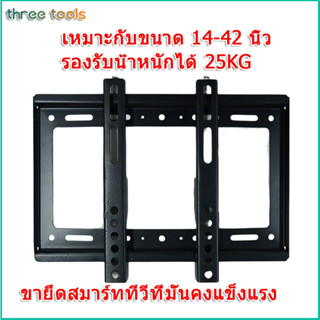 three tools

เหมาะกับขนาด 14-42 นิ้ว
รองรับน้ำหนักได้ 25KG

ขายึดสมาร์ททีวีที่มั่นคงแข็งแรง